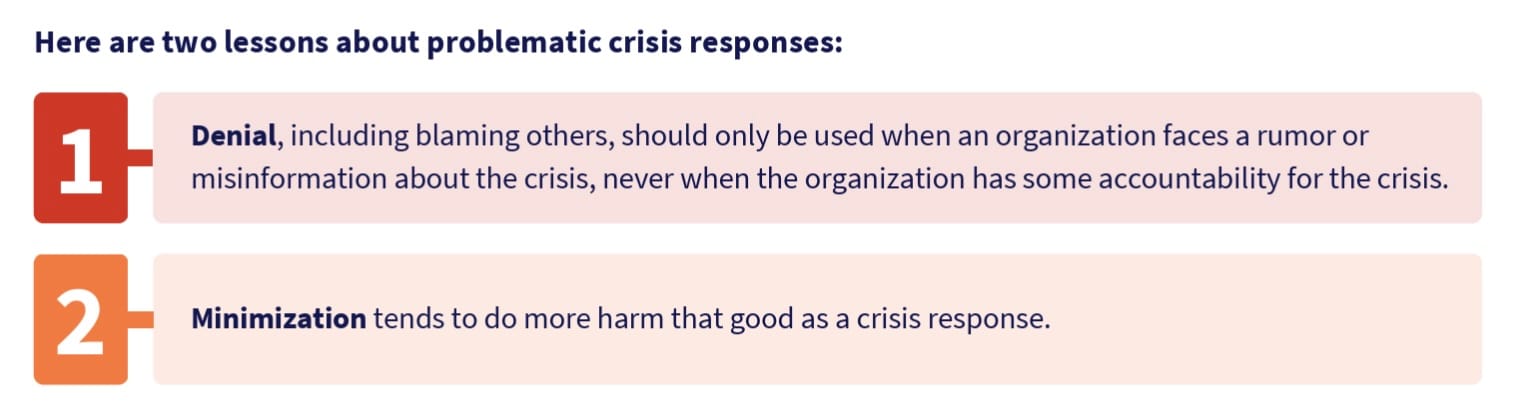 Here are two lessons about problematic crisis responses:

1

Denial, including blaming others, should only be used when an organization faces a rumor or misinformation about the crisis, never when the organization has some accountability for the crisis.

2

Minimization tends to do more harm that good as a crisis response.